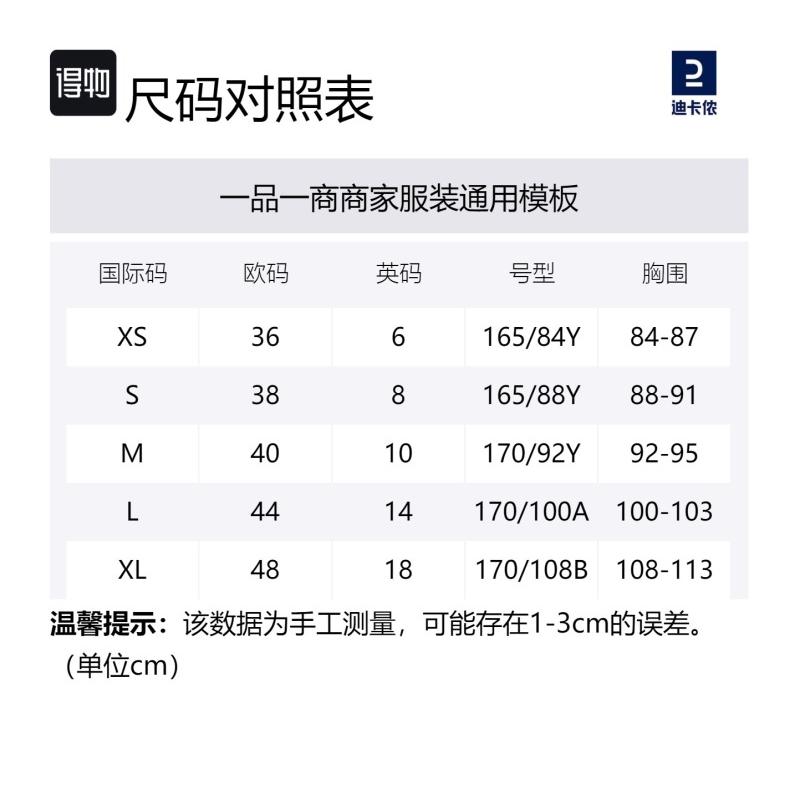 得物 尺码对照表

迪卡侬

一品一商商家服装通用模板

| 国际码 | 欧码 | 英码 | 号型 | 胸围 |
|---|---|---|---|---|
| XS | 36 | 6 | 165/84Y | 84-87 |
| S | 38 | 8 | 165/88Y | 88-91 |
| M | 40 | 10 | 170/92Y | 92-95 |
| L | 44 | 14 | 170/100A | 100-103 |
| XL | 48 | 18 | 170/108B | 108-113 |

温馨提示：该数据为手工测量，可能存在1-3cm的误差。（单位cm）